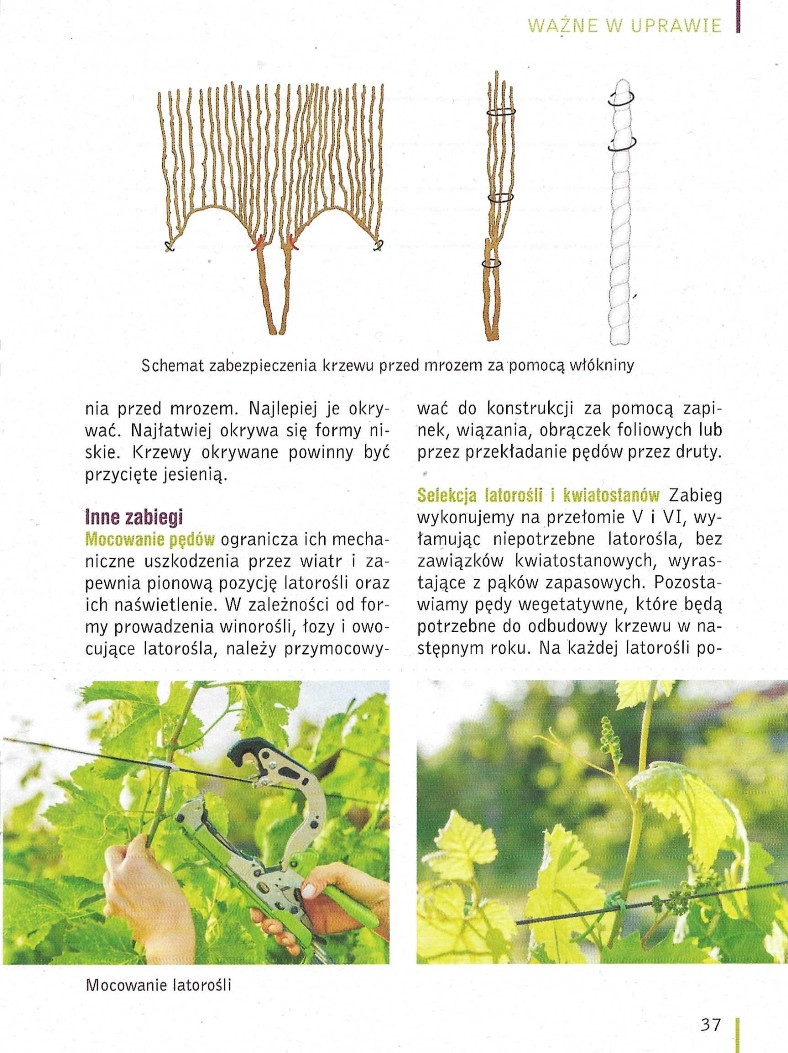 WAŻNE W UPRAWIE

Schemat zabezpieczenia krzewu przed mrozem za pomocą włókniny

nia przed mrozem. Najlepiej je okrywać. Najłatwiej okrywa się formy niskie. Krzewy okrywane powinny być przycięte jesienią.

Inne zabiegi
Mocowanie pędów ogranicza ich mechaniczne uszkodzenia przez wiatr i zapewnia pionową pozycję latorośli oraz ich naświetlenie. W zależności od formy prowadzenia winorośli, łozy i owocujące latorośla, należy przymocowywać do konstrukcji za pomocą zapinek, wiązania, obrączek foliowych lub przez przekładanie pędów przez druty.

Selekcja latorośli i kwiatostanów Zabieg wykonujemy na przełomie V i VI, wyłamując niepotrzebne latorośla, bez zawiązków kwiatostanowych, wyrastające z pąków zapasowych. Pozostawiamy pędy wegetatywne, które będą potrzebne do odbudowy krzewu w następnym roku. Na każdej latorośli po-

Mocowanie latorośli

37